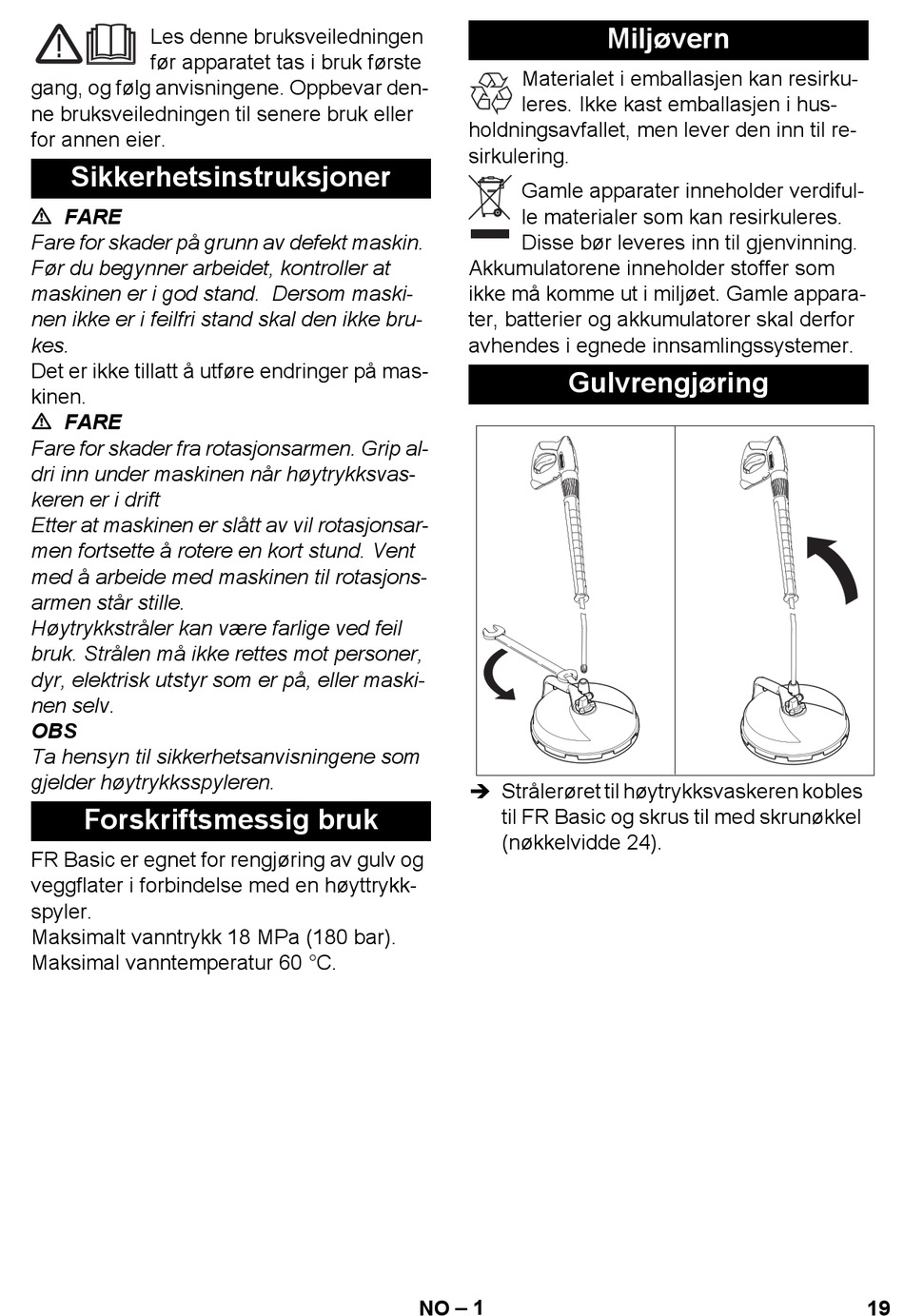 Les denne bruksveiledningen før apparatet tas i bruk første gang, og følg anvisningene. Oppbevar denne bruksveiledningen til senere bruk eller for annen eier.

Sikkerhetsinstruksjoner

⚠ FARE

Fare for skader på grunn av defekt maskin. Før du begynner arbeidet, kontroller at maskinen er i god stand. Dersom maskinen ikke er i feilfri stand skal den ikke brukes.

Det er ikke tillatt å utføre endringer på maskinen.

⚠ FARE

Fare for skader fra rotasjonsarmen. Grip aldri inn under maskinen når høytrykksvaskeren er i drift

Etter at maskinen er slått av vil rotasjonsarmen fortsette å rotere en kort stund. Vent med å arbeide med maskinen til rotasjonsarmen står stille.

Høytrykkstråler kan være farlige ved feil bruk. Strålen må ikke rettes mot personer, dyr, elektrisk utstyr som er på, eller maskinen selv.

OBS

Ta hensyn til sikkerhetsanvisningene som gjelder høytrykksspyleren.

Forskriftsmessig bruk

FR Basic er egnet for rengjøring av gulv og veggflater i forbindelse med en høyttrykkspyler.

Maksimalt vanntrykk 18 MPa (180 bar).

Maksimal vanntemperatur 60 °C.

Miljøvern

Materialet i emballasjen kan resirkuleres. Ikke kast emballasjen i husholdningsavfallet, men lever den inn til resirkulering.

Gamle apparater inneholder verdifulle materialer som kan resirkuleres. Disse bør leveres inn til gjenvinning. Akkumulatorene inneholder stoffer som ikke må komme ut i miljøet. Gamle apparater, batterier og akkumulatorer skal derfor avhendes i egnede innsamlingssystemer.

Gulvrengjøring

➔ Strålerøret til høytrykksvaskeren kobles til FR Basic og skrus til med skrunøkkel (nøkkelvidde 24).

NO – 1

19